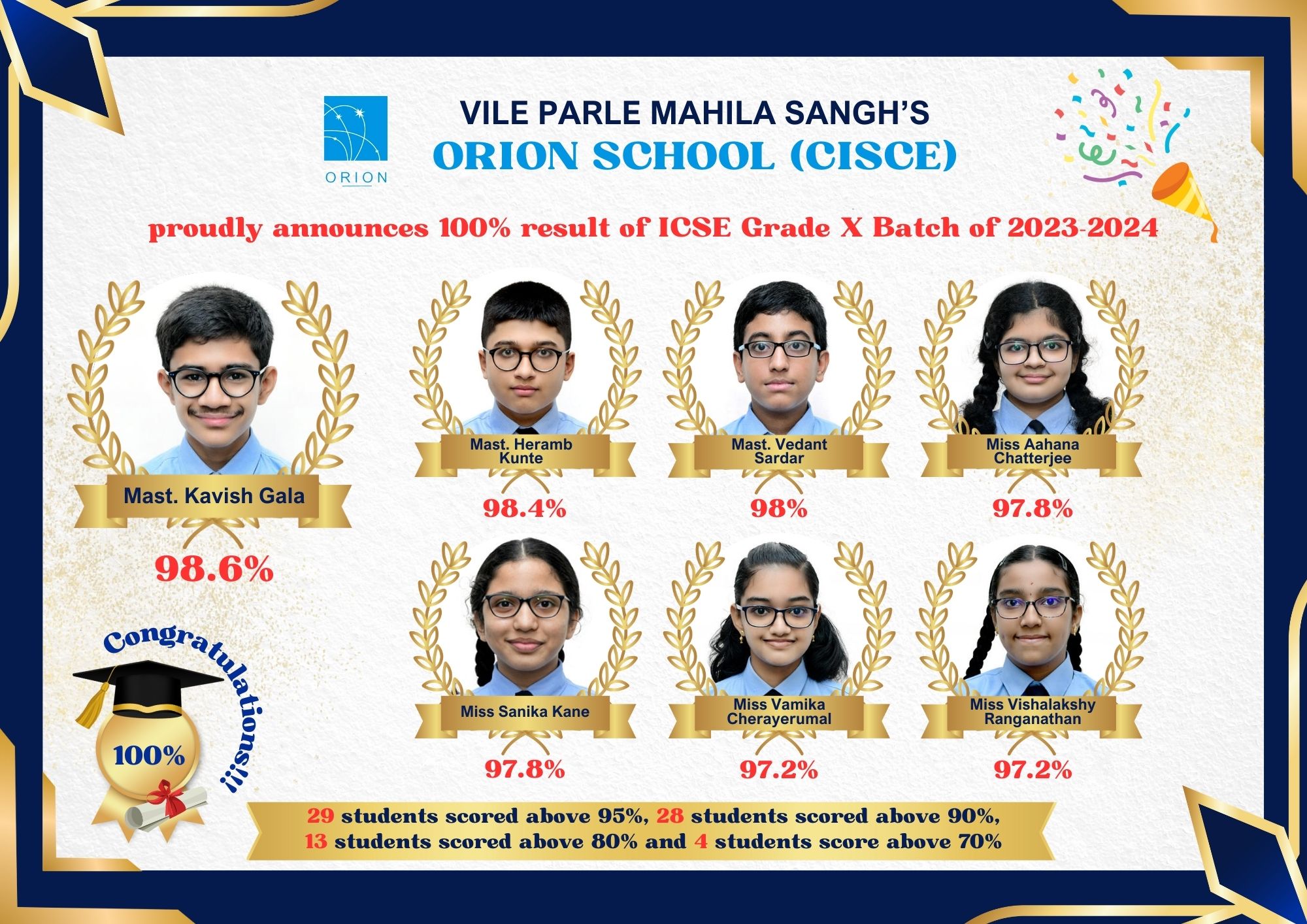 ORION

VILE PARLE MAHILA SANGH'S
ORION SCHOOL (CISCE)

proudly announces 100% result of ICSE Grade X Batch of 2023-2024

Mast. Kavish Gala
98.6%

Mast. Heramb Kunte
98.4%

Mast. Vedant Sardar
98%

Miss Aahana Chatterjee
97.8%

Miss Sanika Kane
97.8%

Miss Vamika Cherayerumal
97.2%

Miss Vishalakshy Ranganathan
97.2%

Congratulations!!!

100%

29 students scored above 95%, 28 students scored above 90%, 13 students scored above 80% and 4 students score above 70%